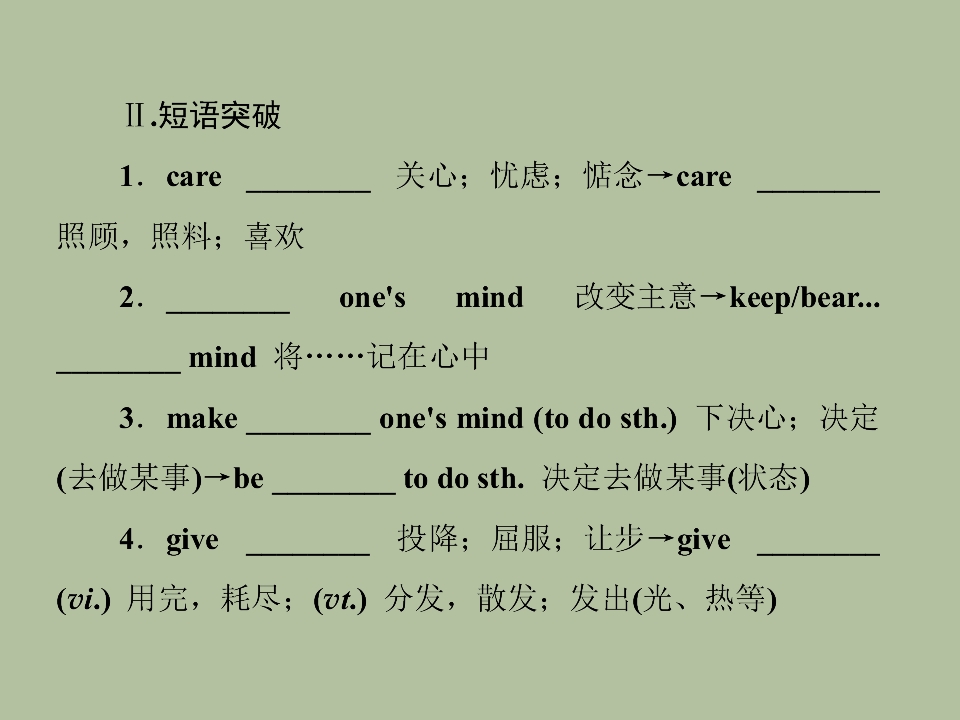 Ⅱ.短语突破

1．care ____ 关心；忧虑；惦念→care ____ 照顾，照料；喜欢

2．____ one's mind 改变主意→keep/bear... ____ mind 将……记在心中

3．make ____ one's mind (to do sth.) 下决心；决定(去做某事)→be ____ to do sth. 决定去做某事(状态)

4．give ____ 投降；屈服；让步→give ____ (vi.) 用完，耗尽；(vt.) 分发，散发；发出(光、热等)